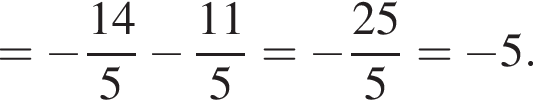 $= -\frac{14}{5} - \frac{11}{5} = -\frac{25}{5} = -5.$